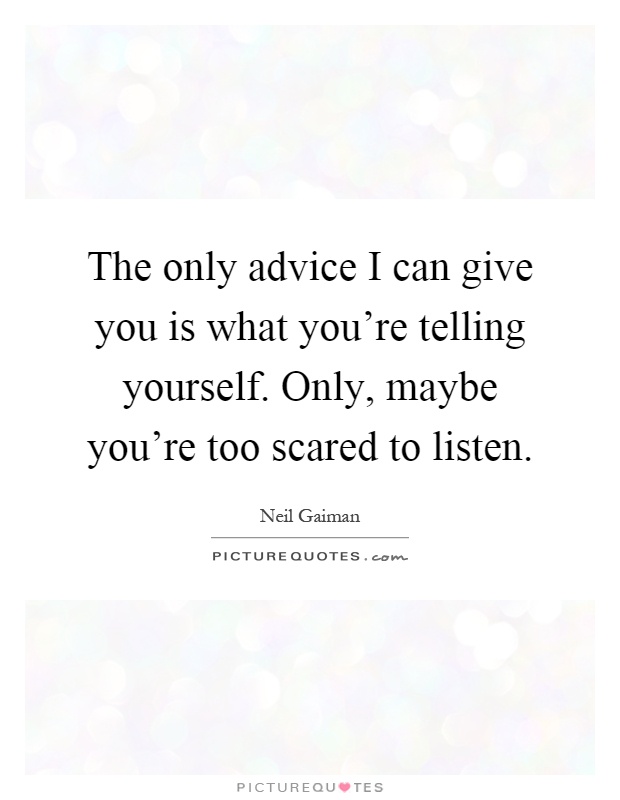 The only advice I can give you is what you’re telling yourself. Only, maybe you’re too scared to listen.

Neil Gaiman

PICTUREQUOTES.com

PICTUREQUOTES